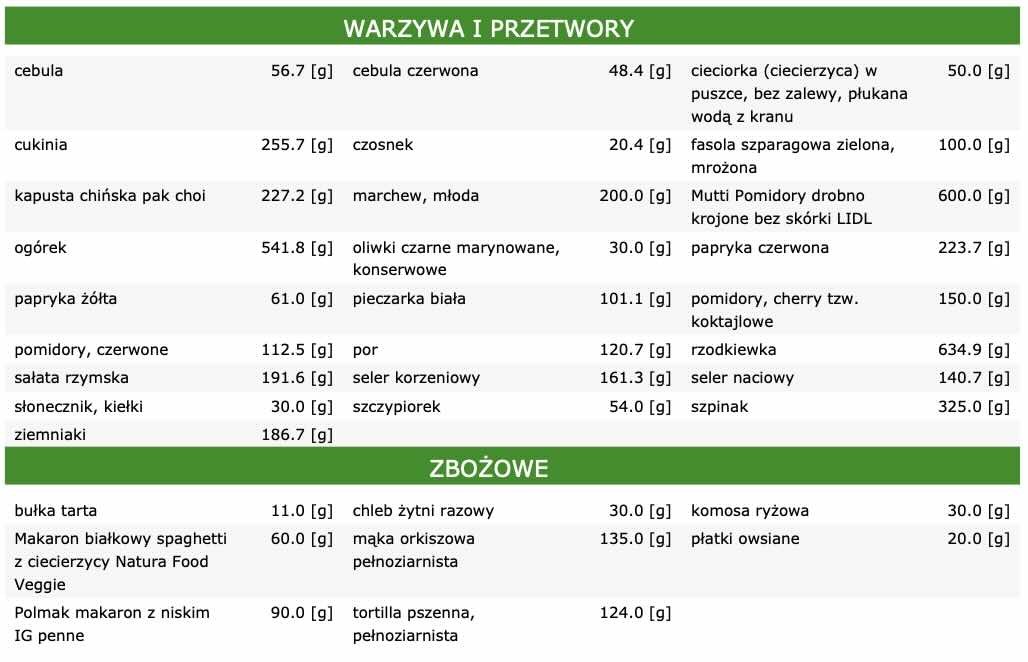 WARZYWA I PRZETWORY

| | | | | | |
|---|---|---|---|---|---|
| cebula | 56.7 [g] | cebula czerwona | 48.4 [g] | cieciorka (ciecierzyca) w puszce, bez zalewy, płukana wodą z kranu | 50.0 [g] |
| cukinia | 255.7 [g] | czosnek | 20.4 [g] | fasola szparagowa zielona, mrożona | 100.0 [g] |
| kapusta chińska pak choi | 227.2 [g] | marchew, młoda | 200.0 [g] | Mutti Pomidory drobno krojone bez skórki LIDL | 600.0 [g] |
| ogórek | 541.8 [g] | oliwki czarne marynowane, konserwowe | 30.0 [g] | papryka czerwona | 223.7 [g] |
| papryka żółta | 61.0 [g] | pieczarka biała | 101.1 [g] | pomidory, cherry tzw. koktajlowe | 150.0 [g] |
| pomidory, czerwone | 112.5 [g] | por | 120.7 [g] | rzodkiewka | 634.9 [g] |
| sałata rzymska | 191.6 [g] | seler korzeniowy | 161.3 [g] | seler naciowy | 140.7 [g] |
| słonecznik, kiełki | 30.0 [g] | szczypiorek | 54.0 [g] | szpinak | 325.0 [g] |
| ziemniaki | 186.7 [g] | | | | |

ZBOŻOWE

| | | | | | |
|---|---|---|---|---|---|
| bułka tarta | 11.0 [g] | chleb żytni razowy | 30.0 [g] | komosa ryżowa | 30.0 [g] |
| Makaron białkowy spaghetti z ciecierzycy Natura Food Veggie | 60.0 [g] | mąka orkiszowa pełnoziarnista | 135.0 [g] | płatki owsiane | 20.0 [g] |
| Polmak makaron z niskim IG penne | 90.0 [g] | tortilla pszenna, pełnoziarnista | 124.0 [g] | | |